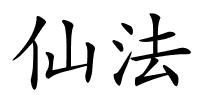 仙法